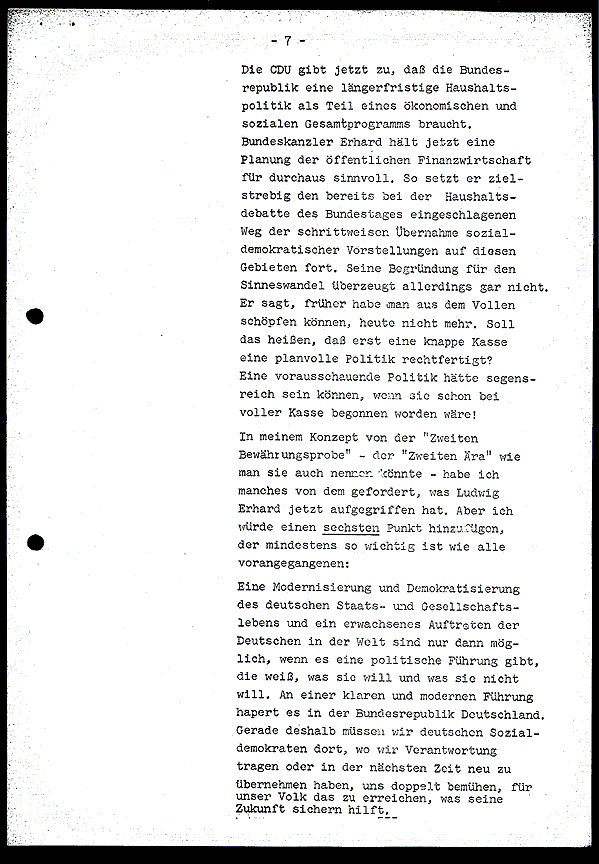 - 7 -

Die CDU gibt jetzt zu, daß die Bundesrepublik eine längerfristige Haushaltspolitik als Teil eines ökonomischen und sozialen Gesamtprogramms braucht. Bundeskanzler Erhard hält jetzt eine Planung der öffentlichen Finanzwirtschaft für durchaus sinnvoll. So setzt er zielstrebig den bereits bei der Haushaltsdebatte des Bundestages eingeschlagenen Weg der schrittweisen Übernahme sozialdemokratischer Vorstellungen auf diesen Gebieten fort. Seine Begründung für den Sinneswandel überzeugt allerdings gar nicht. Er sagt, früher habe man aus dem Vollen schöpfen können, heute nicht mehr. Soll das heißen, daß erst eine knappe Kasse eine planvolle Politik rechtfertigt? Eine vorausschauende Politik hätte segensreich sein können, wenn sie schon bei voller Kasse begonnen worden wäre!

In meinem Konzept von der "Zweiten Bewährungsprobe" - der "Zweiten Ära" wie man sie auch nennen könnte - habe ich manches von dem gefordert, was Ludwig Erhard jetzt aufgegriffen hat. Aber ich würde einen sechsten Punkt hinzufügen, der mindestens so wichtig ist wie alle vorangegangenen:

Eine Modernisierung und Demokratisierung des deutschen Staats- und Gesellschaftslebens und ein erwachsenes Auftreten der Deutschen in der Welt sind nur dann möglich, wenn es eine politische Führung gibt, die weiß, was sie will und was sie nicht will. An einer klaren und modernen Führung hapert es in der Bundesrepublik Deutschland. Gerade deshalb müssen wir deutschen Sozialdemokraten dort, wo wir Verantwortung tragen oder in der nächsten Zeit neu zu übernehmen haben, uns doppelt bemühen, für unser Volk das zu erreichen, was seine Zukunft sichern hilft.